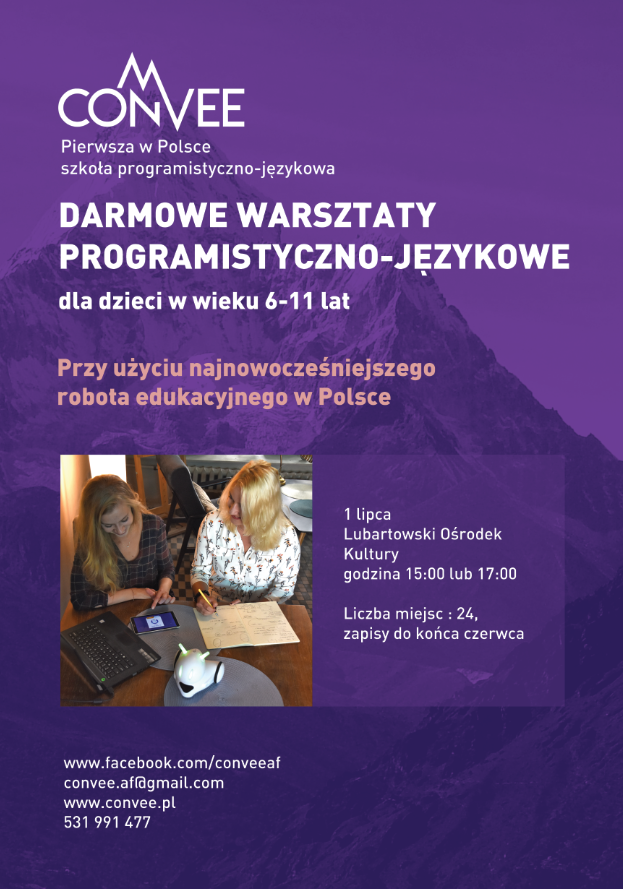 CONVEE
Pierwsza w Polsce
szkoła programistyczno-językowa

DARMOWE WARSZTATY PROGRAMISTYCZNO-JĘZYKOWE

dla dzieci w wieku 6-11 lat

Przy użyciu najnowocześniejszego robota edukacyjnego w Polsce

1 lipca
Lubartowski Ośrodek Kultury
godzina 15:00 lub 17:00

Liczba miejsc : 24,
zapisy do końca czerwca

www.facebook.com/conveeaf
convee.af@gmail.com
www.convee.pl
531 991 477